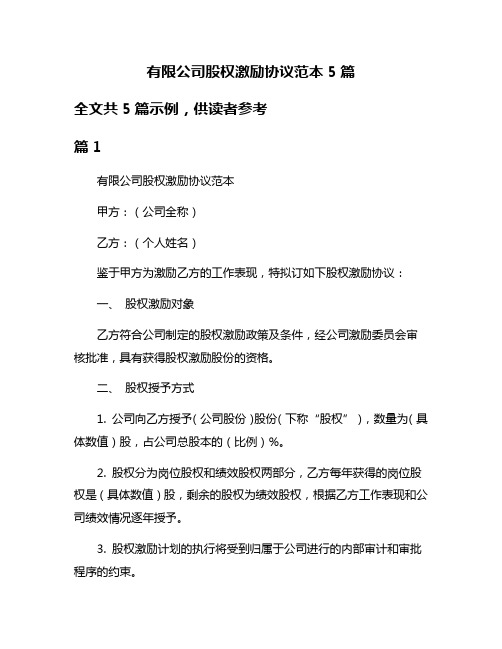 有限公司股权激励协议范本 5 篇

全文共 5 篇示例，供读者参考

篇 1

有限公司股权激励协议范本

甲方：（公司全称）

乙方：（个人姓名）

鉴于甲方为激励乙方的工作表现，特拟订如下股权激励协议：

一、 股权激励对象

乙方符合公司制定的股权激励政策及条件，经公司激励委员会审核批准，具有获得股权激励股份的资格。

二、 股权授予方式

1. 公司向乙方授予（公司股份）股份（下称“股权”），数量为（具体数值）股，占公司总股本的（比例）%。

2. 股权分为岗位股权和绩效股权两部分，乙方每年获得的岗位股权是（具体数值）股，剩余的股权为绩效股权，根据乙方工作表现和公司绩效情况逐年授予。

3. 股权激励计划的执行将受到归属于公司进行的内部审计和审批程序的约束。